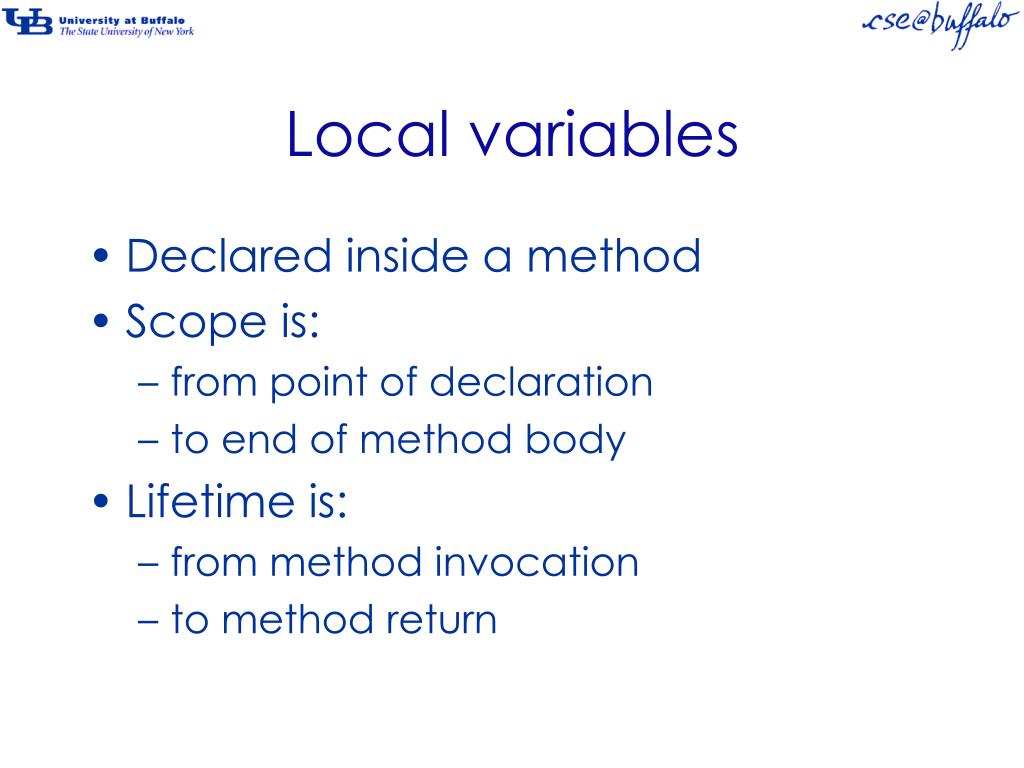 UB University at Buffalo
The State University of New York

cse@buffalo

Local variables

• Declared inside a method
• Scope is:
– from point of declaration
– to end of method body
• Lifetime is:
– from method invocation
– to method return